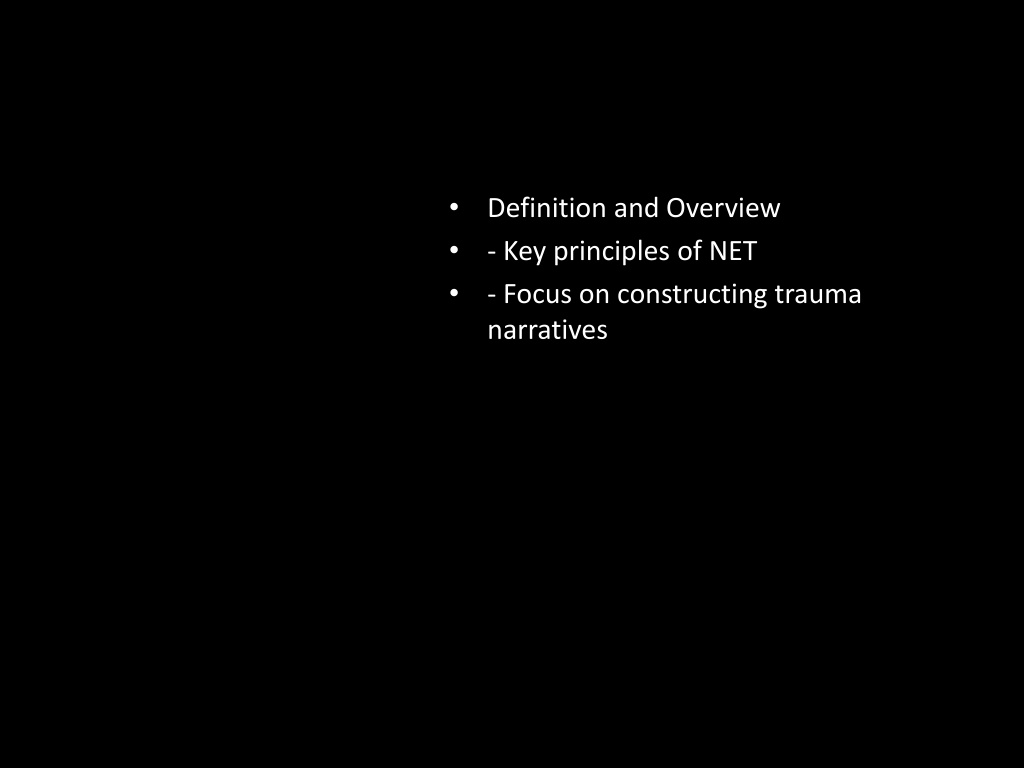 • Definition and Overview
• - Key principles of NET
• - Focus on constructing trauma narratives